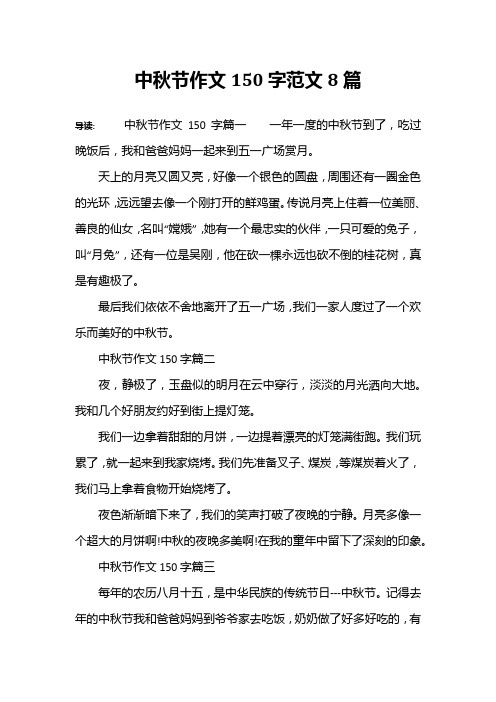 中秋节作文 150 字范文 8 篇

导读: 中秋节作文 150 字篇一 一年一度的中秋节到了，吃过晚饭后，我和爸爸妈妈一起来到五一广场赏月。

天上的月亮又圆又亮，好像一个银色的圆盘，周围还有一圈金色的光环，远远望去像一个刚打开的鲜鸡蛋。传说月亮上住着一位美丽、善良的仙女，名叫“嫦娥”，她有一个最忠实的伙伴，一只可爱的兔子，叫“月兔”，还有一位是吴刚，他在砍一棵永远也砍不倒的桂花树，真是有趣极了。

最后我们依依不舍地离开了五一广场，我们一家人度过了一个欢乐而美好的中秋节。

中秋节作文 150 字篇二

夜，静极了，玉盘似的明月在云中穿行，淡淡的月光洒向大地。我和几个好朋友约好到街上提灯笼。

我们一边拿着甜甜的月饼，一边提着漂亮的灯笼满街跑。我们玩累了，就一起来到我家烧烤。我们先准备叉子、煤炭，等煤炭着火了，我们马上拿着食物开始烧烤了。

夜色渐渐暗下来了，我们的笑声打破了夜晚的宁静。月亮多像一个超大的月饼啊!中秋的夜晚多美啊!在我的童年中留下了深刻的印象。

中秋节作文 150 字篇三

每年的农历八月十五，是中华民族的传统节日---中秋节。记得去年的中秋节我和爸爸妈妈到爷爷家去吃饭，奶奶做了好多好吃的，有